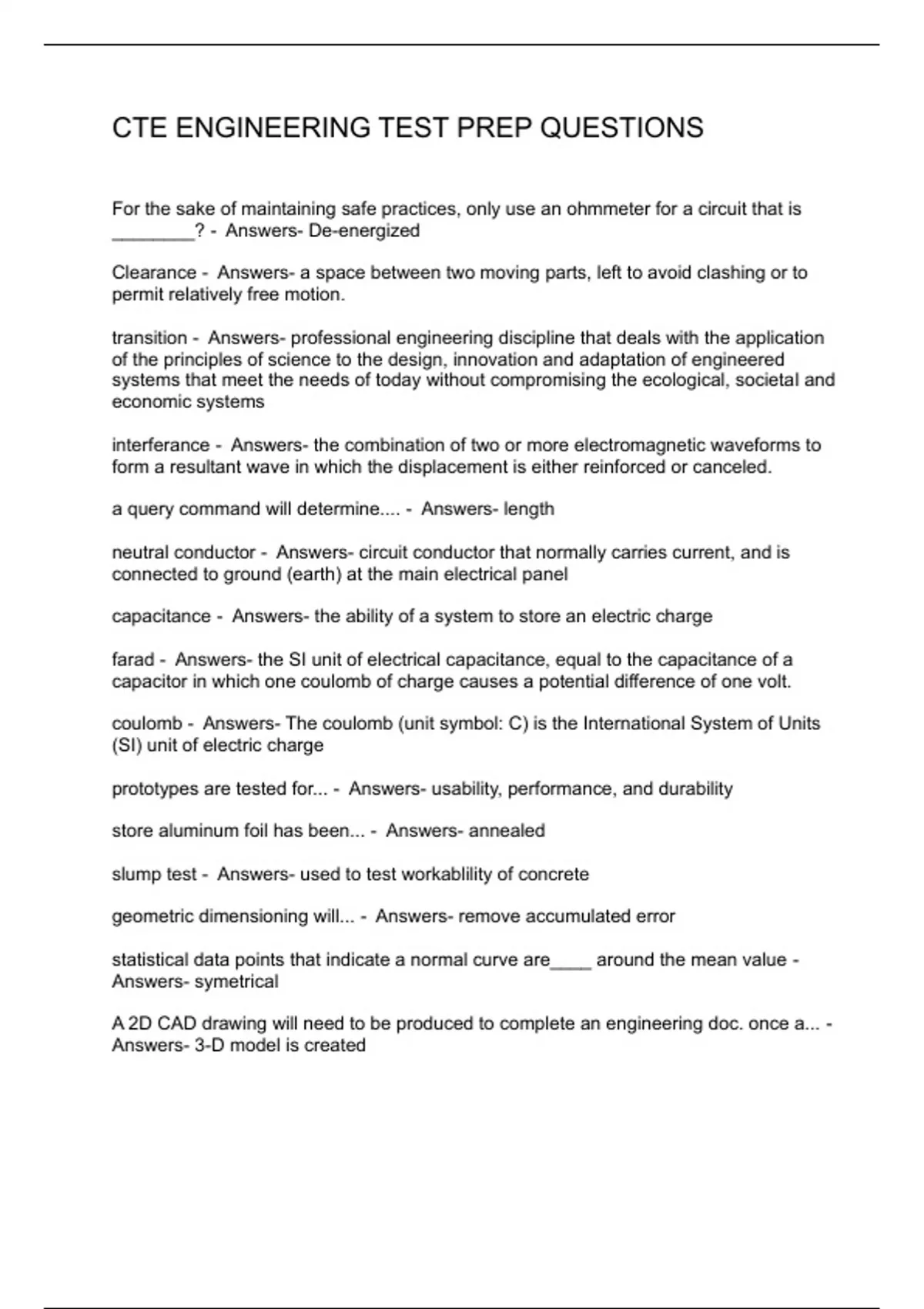 CTE ENGINEERING TEST PREP QUESTIONS

For the sake of maintaining safe practices, only use an ohmmeter for a circuit that is ________? - Answers- De-energized

Clearance - Answers- a space between two moving parts, left to avoid clashing or to permit relatively free motion.

transition - Answers- professional engineering discipline that deals with the application of the principles of science to the design, innovation and adaptation of engineered systems that meet the needs of today without compromising the ecological, societal and economic systems

interferance - Answers- the combination of two or more electromagnetic waveforms to form a resultant wave in which the displacement is either reinforced or canceled.

a query command will determine.... - Answers- length

neutral conductor - Answers- circuit conductor that normally carries current, and is connected to ground (earth) at the main electrical panel

capacitance - Answers- the ability of a system to store an electric charge

farad - Answers- the SI unit of electrical capacitance, equal to the capacitance of a capacitor in which one coulomb of charge causes a potential difference of one volt.

coulomb - Answers- The coulomb (unit symbol: C) is the International System of Units (SI) unit of electric charge

prototypes are tested for... - Answers- usability, performance, and durability

store aluminum foil has been... - Answers- annealed

slump test - Answers- used to test workablility of concrete

geometric dimensioning will... - Answers- remove accumulated error

statistical data points that indicate a normal curve are____ around the mean value - Answers- symetrical

A 2D CAD drawing will need to be produced to complete an engineering doc. once a... - Answers- 3-D model is created